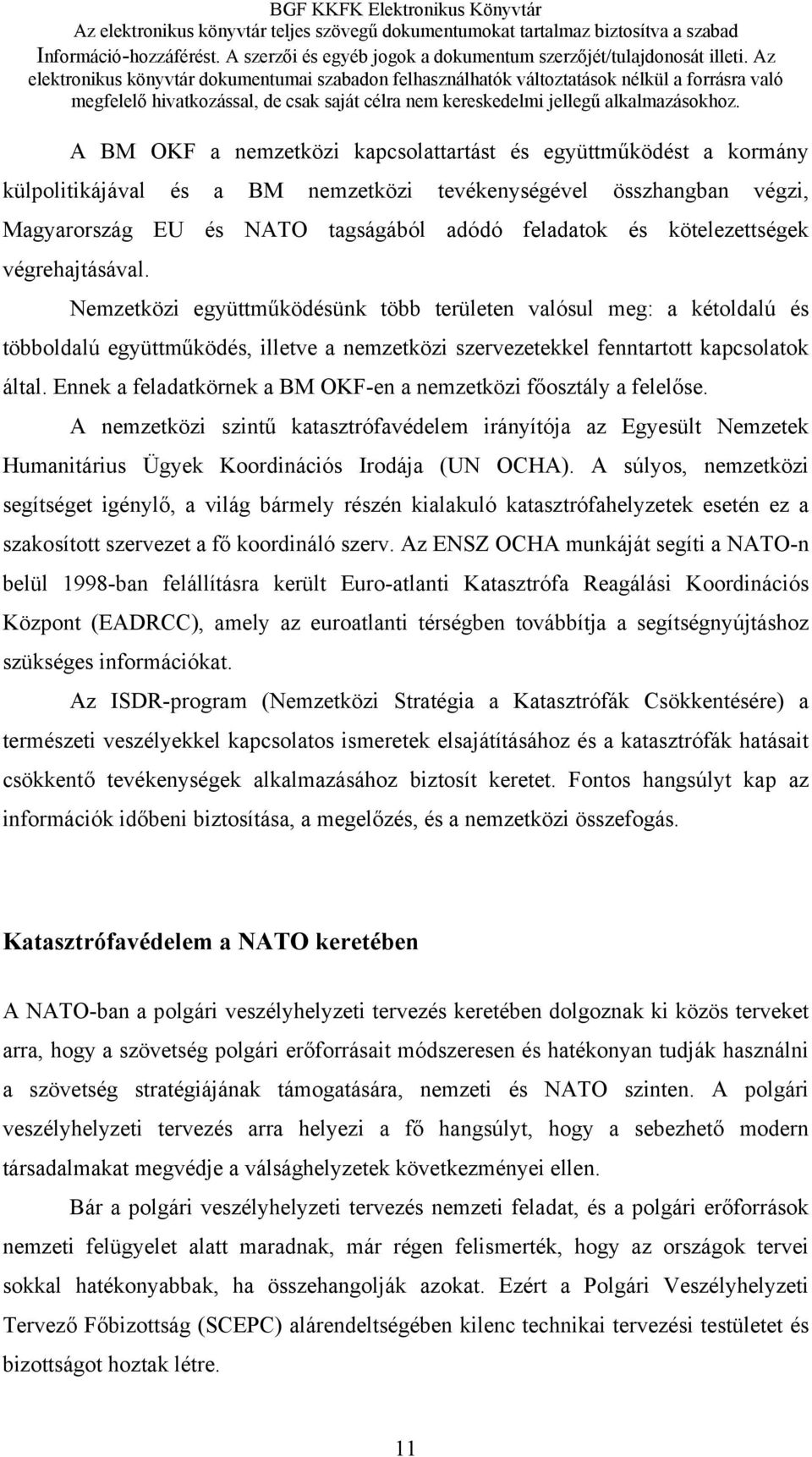 BGF KKFK Elektronikus Könyvtár
Az elektronikus könyvtár teljes szövegű dokumentumokat tartalmaz biztosítva a szabad Információ-hozzáférést. A szerzői és egyéb jogok a dokumentum szerzőjét/tulajdonosát illeti. Az elektronikus könyvtár dokumentumai szabadon felhasználhatók változtatások nélkül a forrásra való megfelelő hivatkozással, de csak saját célra nem kereskedelmi jellegű alkalmazásokhoz.

A BM OKF a nemzetközi kapcsolattartást és együttműködést a kormány külpolitikájával és a BM nemzetközi tevékenységével összhangban végzi, Magyarország EU és NATO tagságából adódó feladatok és kötelezettségek végrehajtásával.

Nemzetközi együttműködésünk több területen valósul meg: a kétoldalú és többoldalú együttműködés, illetve a nemzetközi szervezetekkel fenntartott kapcsolatok által. Ennek a feladatkörnek a BM OKF-en a nemzetközi főosztály a felelőse.

A nemzetközi szintű katasztrófavédelem irányítója az Egyesült Nemzetek Humanitárius Ügyek Koordinációs Irodája (UN OCHA). A súlyos, nemzetközi segítséget igénylő, a világ bármely részén kialakuló katasztrófahelyzetek esetén ez a szakosított szervezet a fő koordináló szerv. Az ENSZ OCHA munkáját segíti a NATO-n belül 1998-ban felállításra került Euro-atlanti Katasztrófa Reagálási Koordinációs Központ (EADRCC), amely az euroatlanti térségben továbbítja a segítségnyújtáshoz szükséges információkat.

Az ISDR-program (Nemzetközi Stratégia a Katasztrófák Csökkentésére) a természeti veszélyekkel kapcsolatos ismeretek elsajátításához és a katasztrófák hatásait csökkentő tevékenységek alkalmazásához biztosít keretet. Fontos hangsúlyt kap az információk időbeni biztosítása, a megelőzés, és a nemzetközi összefogás.

Katasztrófavédelem a NATO keretében

A NATO-ban a polgári veszélyhelyzeti tervezés keretében dolgoznak ki közös terveket arra, hogy a szövetség polgári erőforrásait módszeresen és hatékonyan tudják használni a szövetség stratégiájának támogatására, nemzeti és NATO szinten. A polgári veszélyhelyzeti tervezés arra helyezi a fő hangsúlyt, hogy a sebezhető modern társadalmakat megvédje a válsághelyzetek következményei ellen.

Bár a polgári veszélyhelyzeti tervezés nemzeti feladat, és a polgári erőforrások nemzeti felügyelet alatt maradnak, már régen felismerték, hogy az országok tervei sokkal hatékonyabbak, ha összehangolják azokat. Ezért a Polgári Veszélyhelyzeti Tervező Főbizottság (SCEPC) alárendeltségében kilenc technikai tervezési testületet és bizottságot hoztak létre.

11